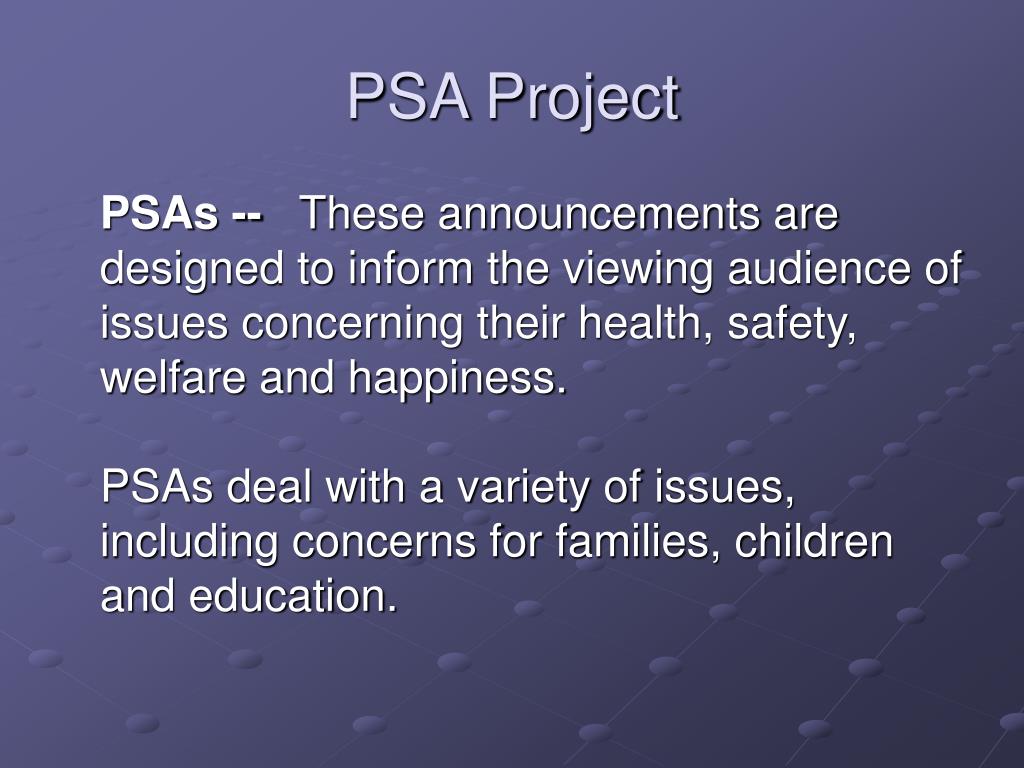 PSA Project

PSAs -- These announcements are designed to inform the viewing audience of issues concerning their health, safety, welfare and happiness.

PSAs deal with a variety of issues, including concerns for families, children and education.